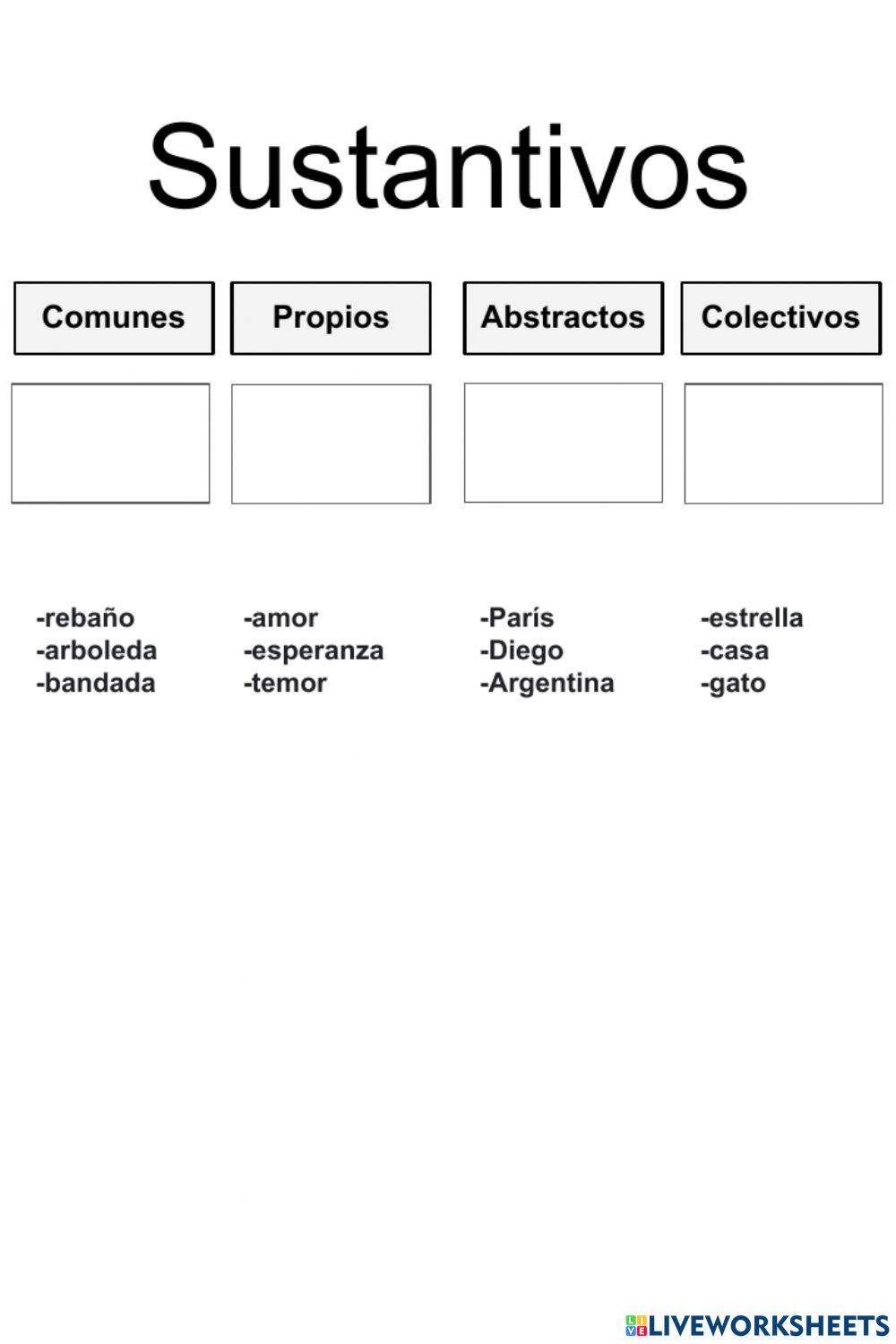 Sustantivos

Comunes

Propios

Abstractos

Colectivos

-rebaño
-arboleda
-bandada

-amor
-esperanza
-temor

-París
-Diego
-Argentina

-estrella
-casa
-gato

LIVEWORKSHEETS